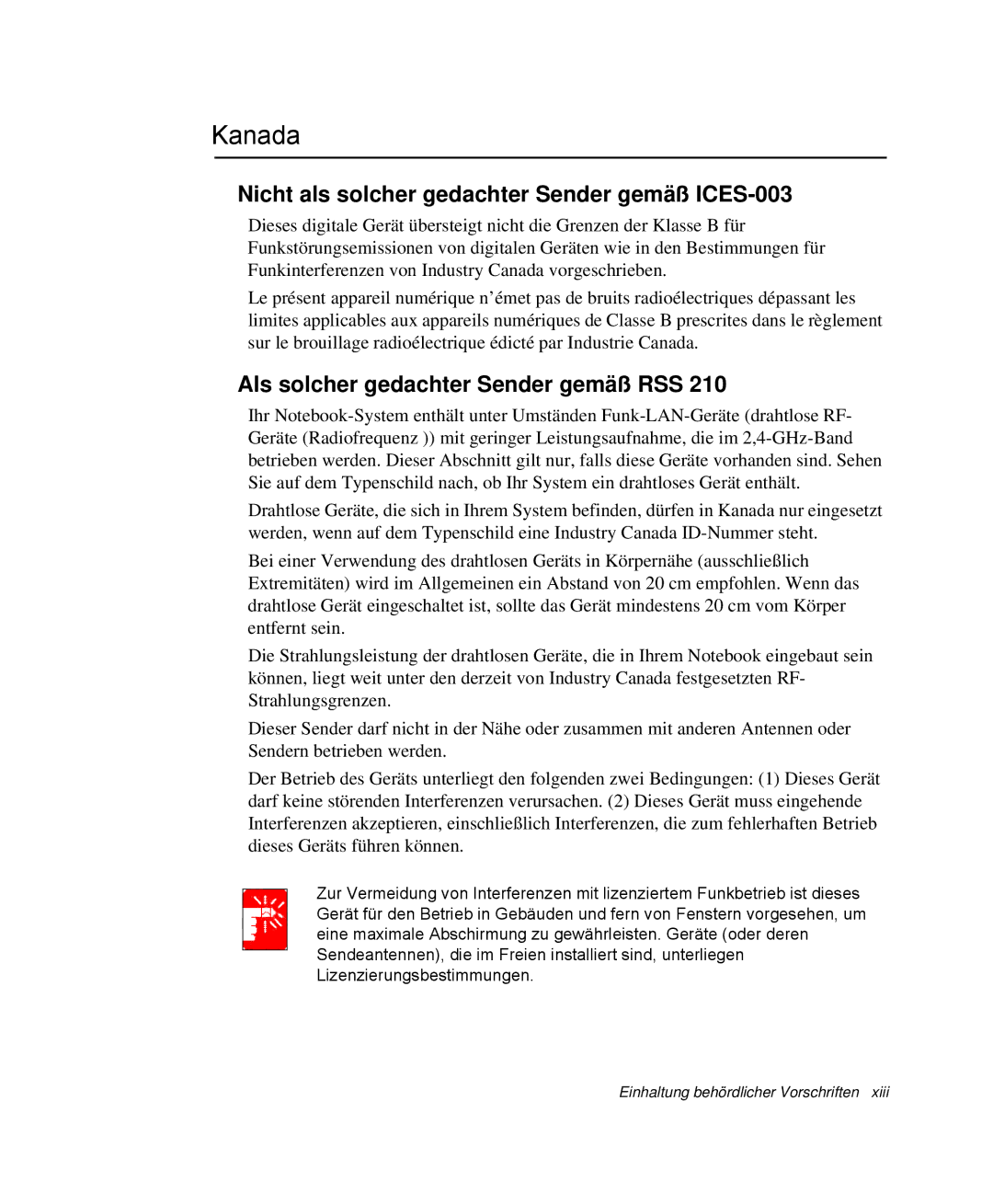 Kanada

Nicht als solcher gedachter Sender gemäß ICES-003

Dieses digitale Gerät übersteigt nicht die Grenzen der Klasse B für Funkstörungsemissionen von digitalen Geräten wie in den Bestimmungen für Funkinterferenzen von Industry Canada vorgeschrieben.

Le présent appareil numérique n'émet pas de bruits radioélectriques dépassant les limites applicables aux appareils numériques de Classe B prescrites dans le règlement sur le brouillage radioélectrique édicté par Industrie Canada.

Als solcher gedachter Sender gemäß RSS 210

Ihr Notebook-System enthält unter Umständen Funk-LAN-Geräte (drahtlose RF-Geräte (Radiofrequenz )) mit geringer Leistungsaufnahme, die im 2,4-GHz-Band betrieben werden. Dieser Abschnitt gilt nur, falls diese Geräte vorhanden sind. Sehen Sie auf dem Typenschild nach, ob Ihr System ein drahtloses Gerät enthält.

Drahtlose Geräte, die sich in Ihrem System befinden, dürfen in Kanada nur eingesetzt werden, wenn auf dem Typenschild eine Industry Canada ID-Nummer steht.

Bei einer Verwendung des drahtlosen Geräts in Körpernähe (ausschließlich Extremitäten) wird im Allgemeinen ein Abstand von 20 cm empfohlen. Wenn das drahtlose Gerät eingeschaltet ist, sollte das Gerät mindestens 20 cm vom Körper entfernt sein.

Die Strahlungsleistung der drahtlosen Geräte, die in Ihrem Notebook eingebaut sein können, liegt weit unter den derzeit von Industry Canada festgesetzten RF-Strahlungsgrenzen.

Dieser Sender darf nicht in der Nähe oder zusammen mit anderen Antennen oder Sendern betrieben werden.

Der Betrieb des Geräts unterliegt den folgenden zwei Bedingungen: (1) Dieses Gerät darf keine störenden Interferenzen verursachen. (2) Dieses Gerät muss eingehende Interferenzen akzeptieren, einschließlich Interferenzen, die zum fehlerhaften Betrieb dieses Geräts führen können.

Zur Vermeidung von Interferenzen mit lizenziertem Funkbetrieb ist dieses Gerät für den Betrieb in Gebäuden und fern von Fenstern vorgesehen, um eine maximale Abschirmung zu gewährleisten. Geräte (oder deren Sendeantennen), die im Freien installiert sind, unterliegen Lizenzierungsbestimmungen.

Einhaltung behördlicher Vorschriften xiii